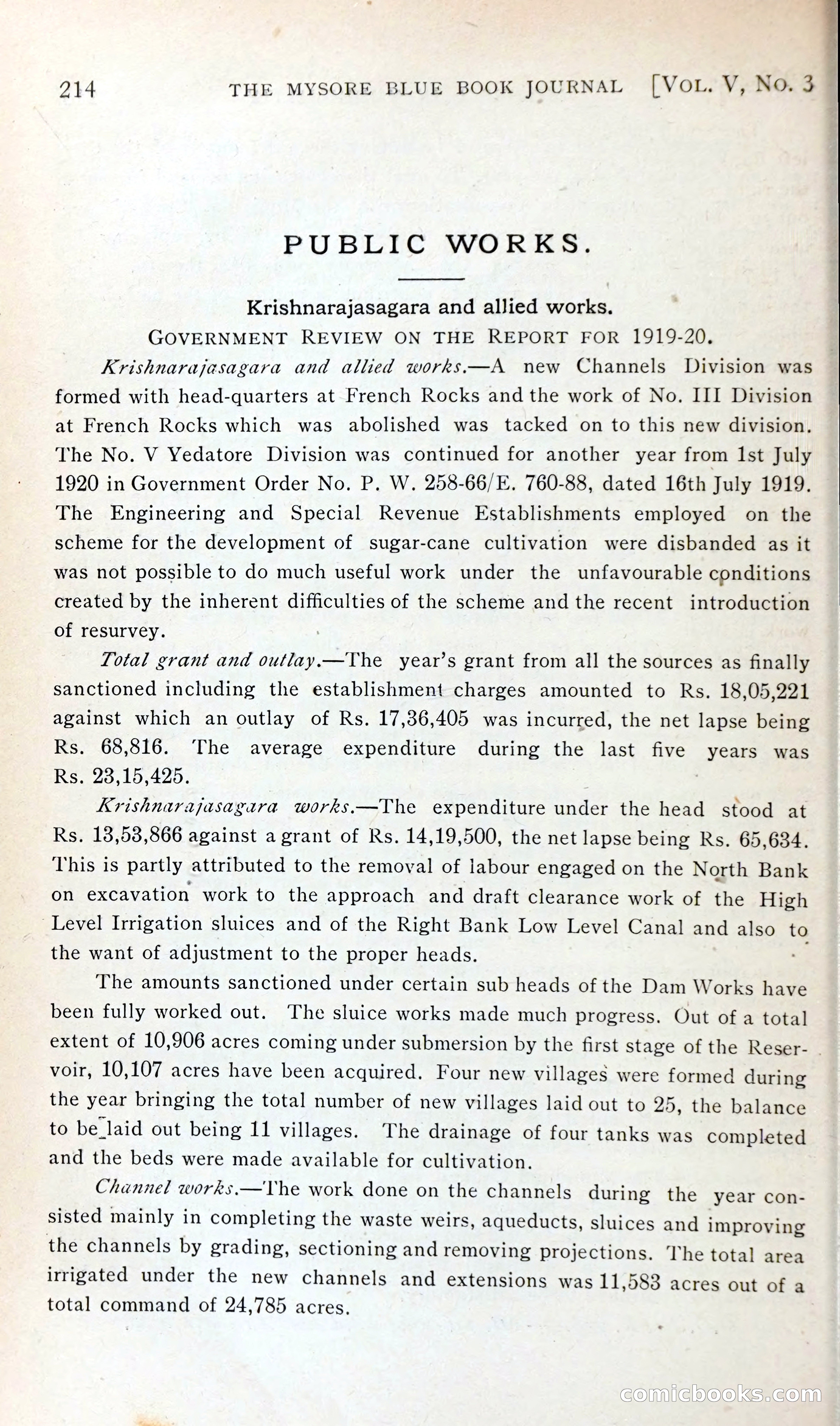 214 THE MYSORE BLUE BOOK JOURNAL [VOL. V, NO. 3

PUBLIC WORKS.

Krishnarajasagara and allied works.

GOVERNMENT REVIEW ON THE REPORT FOR 1919-20.

Krishnarajasagara and allied works.—A new Channels Division was formed with head-quarters at French Rocks and the work of No. III Division at French Rocks which was abolished was tacked on to this new division. The No. V Yedatore Division was continued for another year from 1st July 1920 in Government Order No. P. W. 258-66/E. 760-88, dated 16th July 1919. The Engineering and Special Revenue Establishments employed on the scheme for the development of sugar-cane cultivation were disbanded as it was not possible to do much useful work under the unfavourable conditions created by the inherent difficulties of the scheme and the recent introduction of resurvey.

Total grant and outlay.—The year's grant from all the sources as finally sanctioned including the establishment charges amounted to Rs. 18,05,221 against which an outlay of Rs. 17,36,405 was incurred, the net lapse being Rs. 68,816. The average expenditure during the last five years was Rs. 23,15,425.

Krishnarajasagara works.—The expenditure under the head stood at Rs. 13,53,866 against a grant of Rs. 14,19,500, the net lapse being Rs. 65,634. This is partly attributed to the removal of labour engaged on the North Bank on excavation work to the approach and draft clearance work of the High Level Irrigation sluices and of the Right Bank Low Level Canal and also to the want of adjustment to the proper heads.

The amounts sanctioned under certain sub heads of the Dam Works have been fully worked out. The sluice works made much progress. Out of a total extent of 10,906 acres coming under submersion by the first stage of the Reservoir, 10,107 acres have been acquired. Four new villages were formed during the year bringing the total number of new villages laid out to 25, the balance to be laid out being 11 villages. The drainage of four tanks was completed and the beds were made available for cultivation.

Channel works.—The work done on the channels during the year consisted mainly in completing the waste weirs, aqueducts, sluices and improving the channels by grading, sectioning and removing projections. The total area irrigated under the new channels and extensions was 11,583 acres out of a total command of 24,785 acres.

comicbooks.com